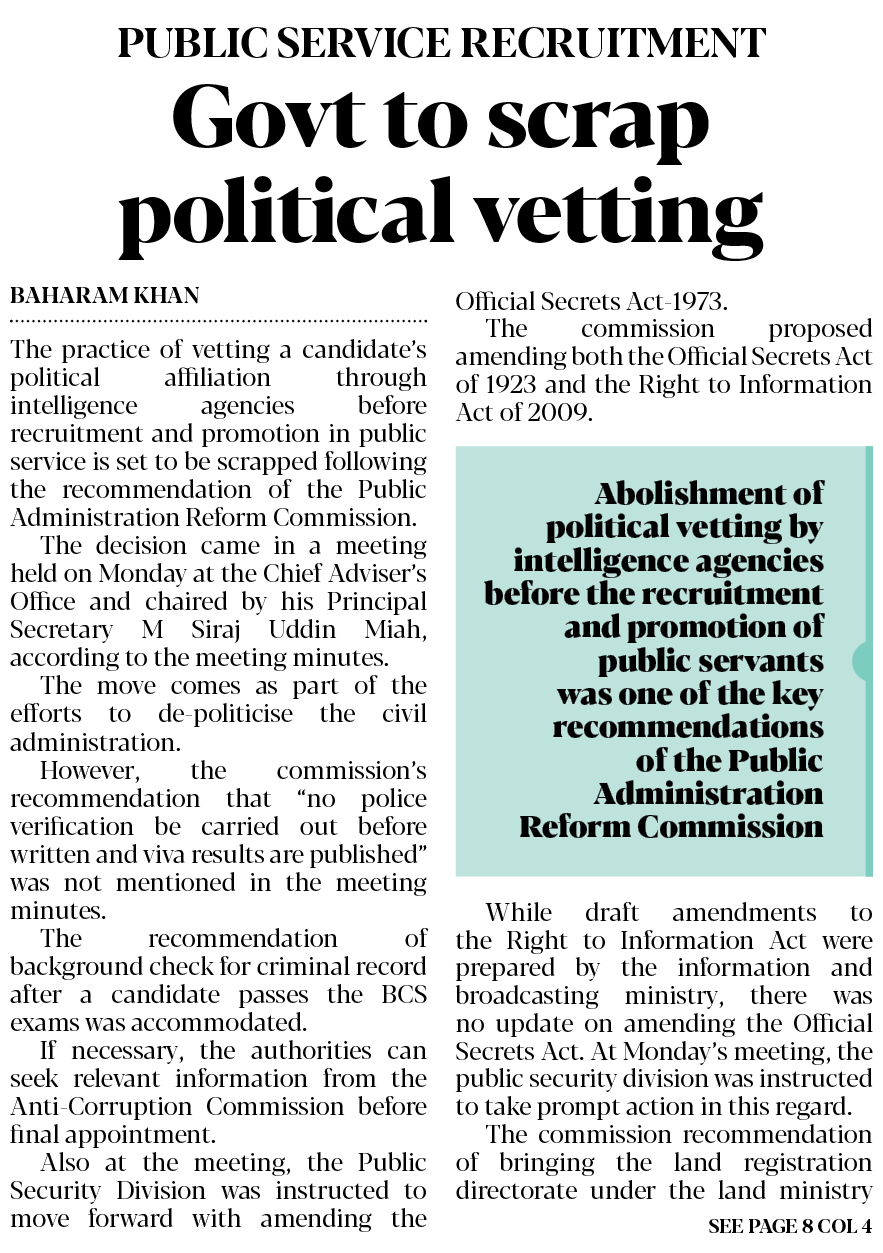 PUBLIC SERVICE RECRUITMENT

Govt to scrap political vetting

BAHARAM KHAN

The practice of vetting a candidate's political affiliation through intelligence agencies before recruitment and promotion in public service is set to be scrapped following the recommendation of the Public Administration Reform Commission.

The decision came in a meeting held on Monday at the Chief Adviser's Office and chaired by his Principal Secretary M Siraj Uddin Miah, according to the meeting minutes.

The move comes as part of the efforts to de-politicise the civil administration.

However, the commission's recommendation that "no police verification be carried out before written and viva results are published" was not mentioned in the meeting minutes.

The recommendation of background check for criminal record after a candidate passes the BCS exams was accommodated.

If necessary, the authorities can seek relevant information from the Anti-Corruption Commission before final appointment.

Also at the meeting, the Public Security Division was instructed to move forward with amending the Official Secrets Act-1973.

The commission proposed amending both the Official Secrets Act of 1923 and the Right to Information Act of 2009.

Abolishment of political vetting by intelligence agencies before the recruitment and promotion of public servants was one of the key recommendations of the Public Administration Reform Commission

While draft amendments to the Right to Information Act were prepared by the information and broadcasting ministry, there was no update on amending the Official Secrets Act. At Monday's meeting, the public security division was instructed to take prompt action in this regard.

The commission recommendation of bringing the land registration directorate under the land ministry

SEE PAGE 8 COL 4